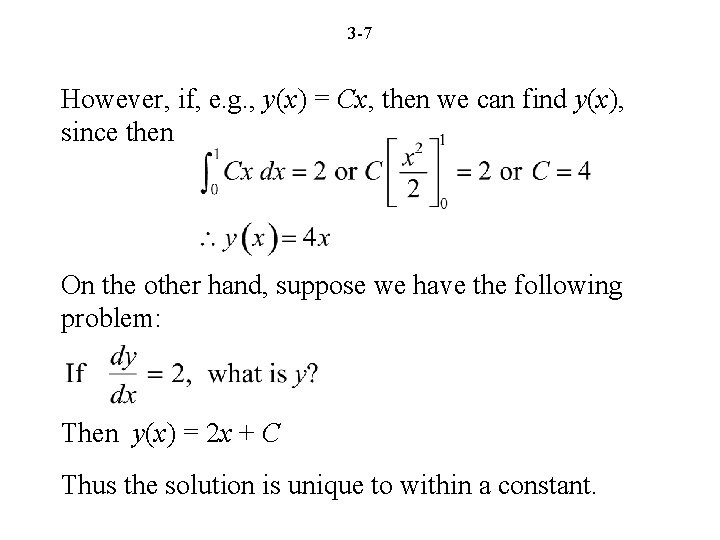 3-7

However, if, e.g., $y(x) = Cx$, then we can find $y(x)$, since then

$\int_0^1 Cx\,dx = 2$ or $C\left[\frac{x^2}{2}\right]_0^1 = 2$ or $C = 4$

$\therefore y(x) = 4x$

On the other hand, suppose we have the following problem:

If $\frac{dy}{dx} = 2$, what is $y$?

Then $y(x) = 2x + C$

Thus the solution is unique to within a constant.